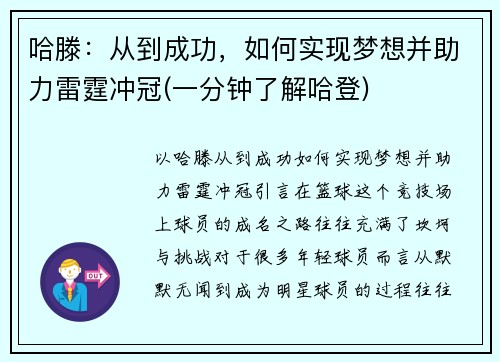 哈滕：从到成功，如何实现梦想并助力雷霆冲冠(一分钟了解哈登)

以哈滕从到成功如何实现梦想并助力雷霆冲冠引言在篮球这个竞技场上球员的成名之路往往充满了坎坷与挑战对于很多年轻球员而言从默默无闻到成为明星球员的过程往往

OUT